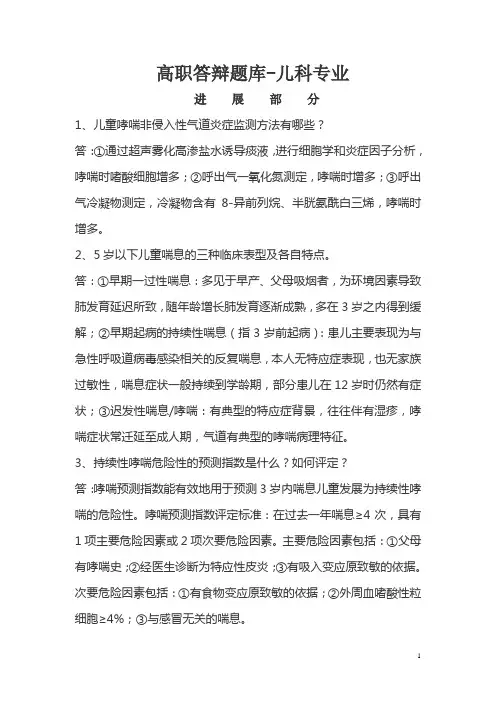 高职答辩题库-儿科专业

进 展 部 分

1、儿童哮喘非侵入性气道炎症监测方法有哪些？

答：①通过超声雾化高渗盐水诱导痰液，进行细胞学和炎症因子分析，哮喘时嗜酸细胞增多；②呼出气一氧化氮测定，哮喘时增多；③呼出气冷凝物测定，冷凝物含有 8-异前列烷、半胱氨酰白三烯，哮喘时增多。

2、5 岁以下儿童喘息的三种临床表型及各自特点。

答：①早期一过性喘息：多见于早产、父母吸烟者，为环境因素导致肺发育延迟所致，随年龄增长肺发育逐渐成熟，多在 3 岁之内得到缓解；②早期起病的持续性喘息（指 3 岁前起病）：患儿主要表现为与急性呼吸道病毒感染相关的反复喘息，本人无特应症表现，也无家族过敏性，喘息症状一般持续到学龄期，部分患儿在 12 岁时仍然有症状；③迟发性喘息/哮喘：有典型的特应症背景，往往伴有湿疹，哮喘症状常迁延至成人期，气道有典型的哮喘病理特征。

3、持续性哮喘危险性的预测指数是什么？如何评定？

答：哮喘预测指数能有效地用于预测 3 岁内喘息儿童发展为持续性哮喘的危险性。哮喘预测指数评定标准：在过去一年喘息≥4 次，具有 1 项主要危险因素或 2 项次要危险因素。主要危险因素包括：①父母有哮喘史；②经医生诊断为特应性皮炎；③有吸入变应原致敏的依据。次要危险因素包括：①有食物变应原致敏的依据；②外周血嗜酸性粒细胞≥4%；③与感冒无关的喘息。

1